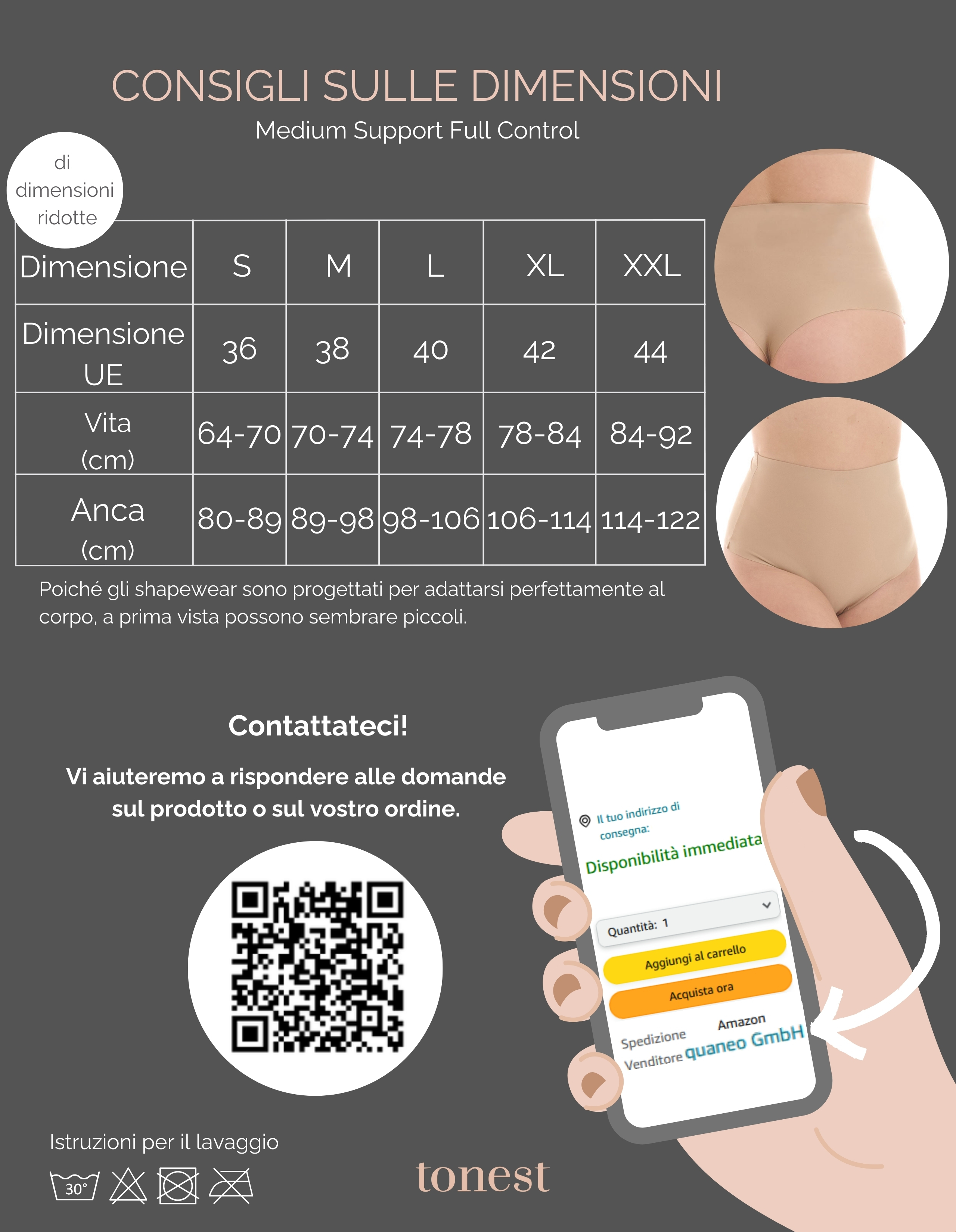 CONSIGLI SULLE DIMENSIONI
Medium Support Full Control

di dimensioni ridotte

| Dimensione | S | M | L | XL | XXL |
|---|---|---|---|---|---|
| Dimensione UE | 36 | 38 | 40 | 42 | 44 |
| Vita (cm) | 64-70 | 70-74 | 74-78 | 78-84 | 84-92 |
| Anca (cm) | 80-89 | 89-98 | 98-106 | 106-114 | 114-122 |

Poiché gli shapewear sono progettati per adattarsi perfettamente al corpo, a prima vista possono sembrare piccoli.

Contattateci!

Vi aiuteremo a rispondere alle domande sul prodotto o sul vostro ordine.

Il tuo indirizzo di consegna:
Disponibilità immediata
Quantità: 1
Aggiungi al carrello
Acquista ora
Spedizione Amazon
Venditore quaneo GmbH

Istruzioni per il lavaggio
30°

tonest